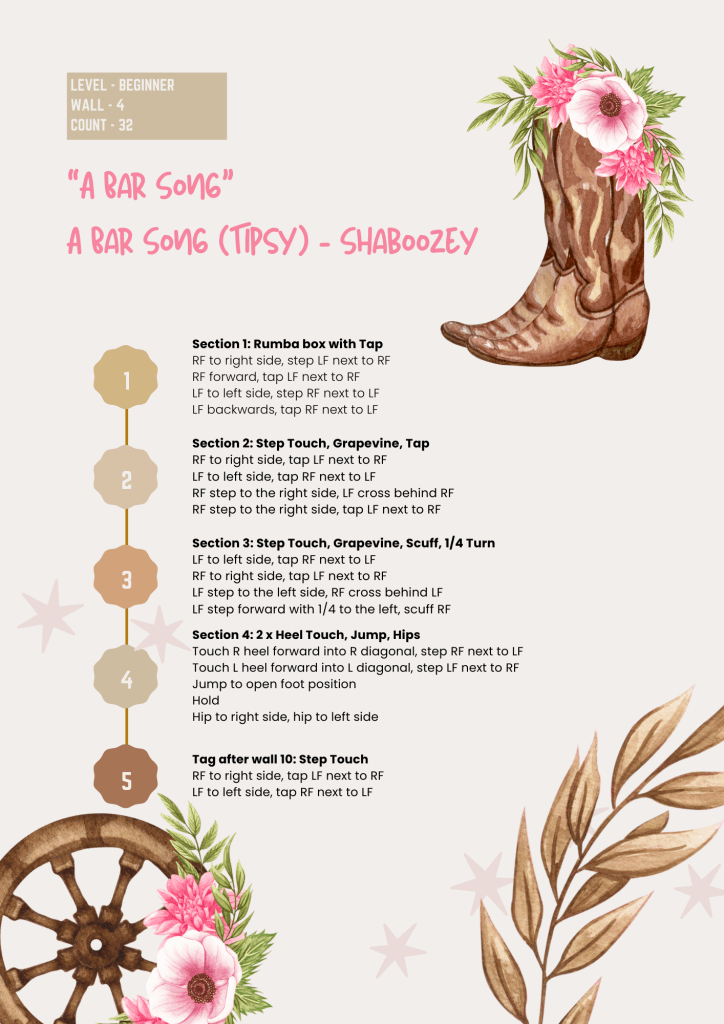 LEVEL - BEGINNER
WALL - 4
COUNT - 32

"A BAR SONG"
A BAR SONG (TIPSY) - SHABOOZEY

1

Section 1: Rumba box with Tap
RF to right side, step LF next to RF
RF forward, tap LF next to RF
LF to left side, step RF next to LF
LF backwards, tap RF next to LF

2

Section 2: Step Touch, Grapevine, Tap
RF to right side, tap LF next to RF
LF to left side, tap RF next to LF
RF step to the right side, LF cross behind RF
RF step to the right side, tap LF next to RF

3

Section 3: Step Touch, Grapevine, Scuff, 1/4 Turn
LF to left side, tap RF next to LF
RF to right side, tap LF next to RF
LF step to the left side, RF cross behind LF
LF step forward with 1/4 to the left, scuff RF

4

Section 4: 2 x Heel Touch, Jump, Hips
Touch R heel forward into R diagonal, step RF next to LF
Touch L heel forward into L diagonal, step LF next to RF
Jump to open foot position
Hold
Hip to right side, hip to left side

5

Tag after wall 10: Step Touch
RF to right side, tap LF next to RF
LF to left side, tap RF next to LF